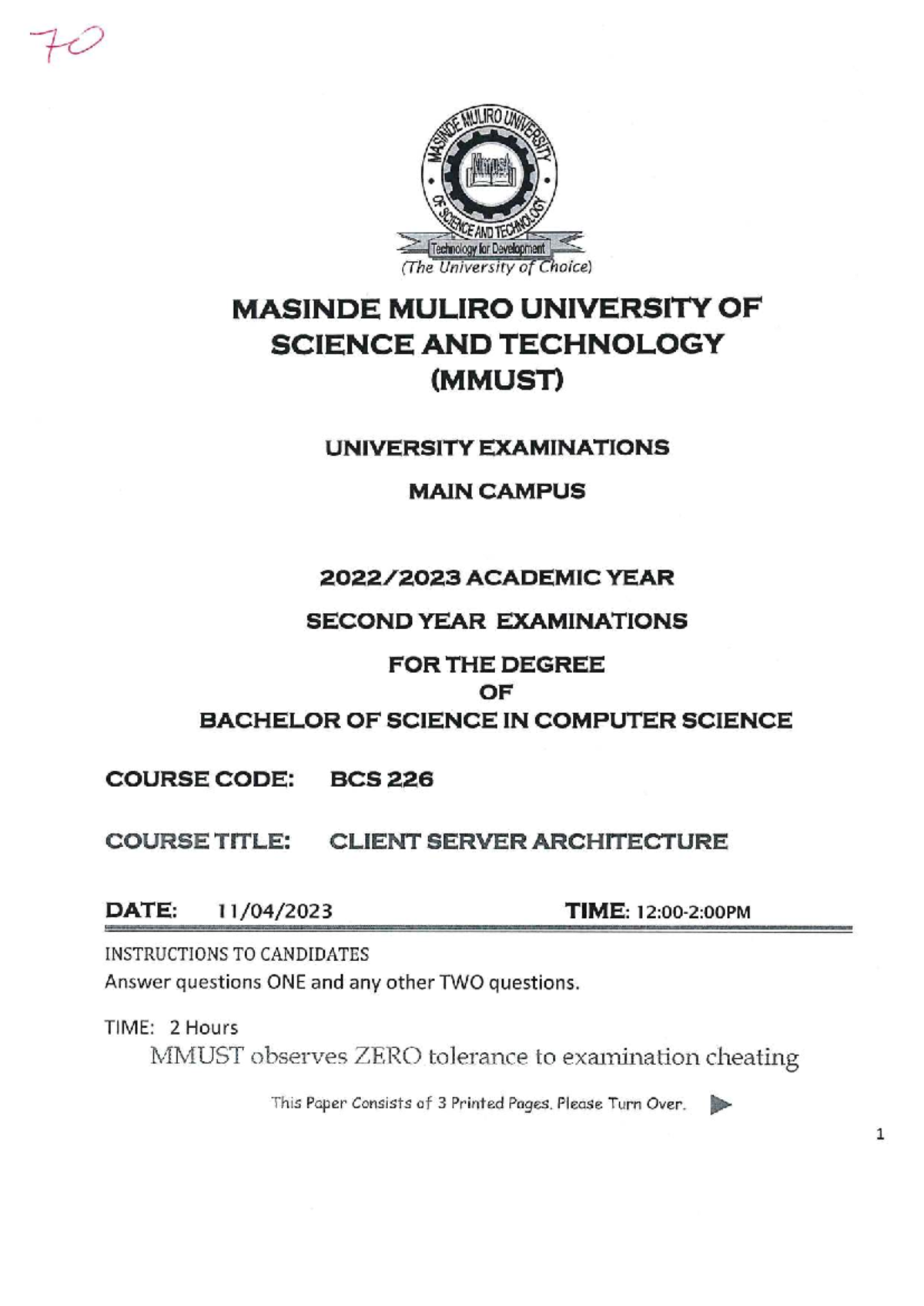 70

MASINDE MULIRO UNIVERSITY OF SCIENCE AND TECHNOLOGY

Technology for Development

(The University of Choice)

MASINDE MULIRO UNIVERSITY OF SCIENCE AND TECHNOLOGY (MMUST)

UNIVERSITY EXAMINATIONS

MAIN CAMPUS

2022/2023 ACADEMIC YEAR

SECOND YEAR EXAMINATIONS

FOR THE DEGREE
OF
BACHELOR OF SCIENCE IN COMPUTER SCIENCE

COURSE CODE: BCS 226

COURSE TITLE: CLIENT SERVER ARCHITECTURE

DATE: 11/04/2023 TIME: 12:00-2:00PM

INSTRUCTIONS TO CANDIDATES
Answer questions ONE and any other TWO questions.

TIME: 2 Hours
MMUST observes ZERO tolerance to examination cheating

This Paper Consists of 3 Printed Pages. Please Turn Over.

1